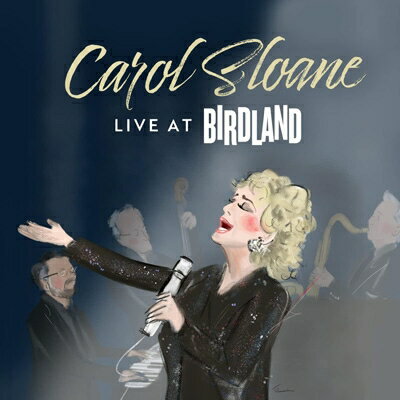 Carol Sloane
LIVE AT BIRDLAND